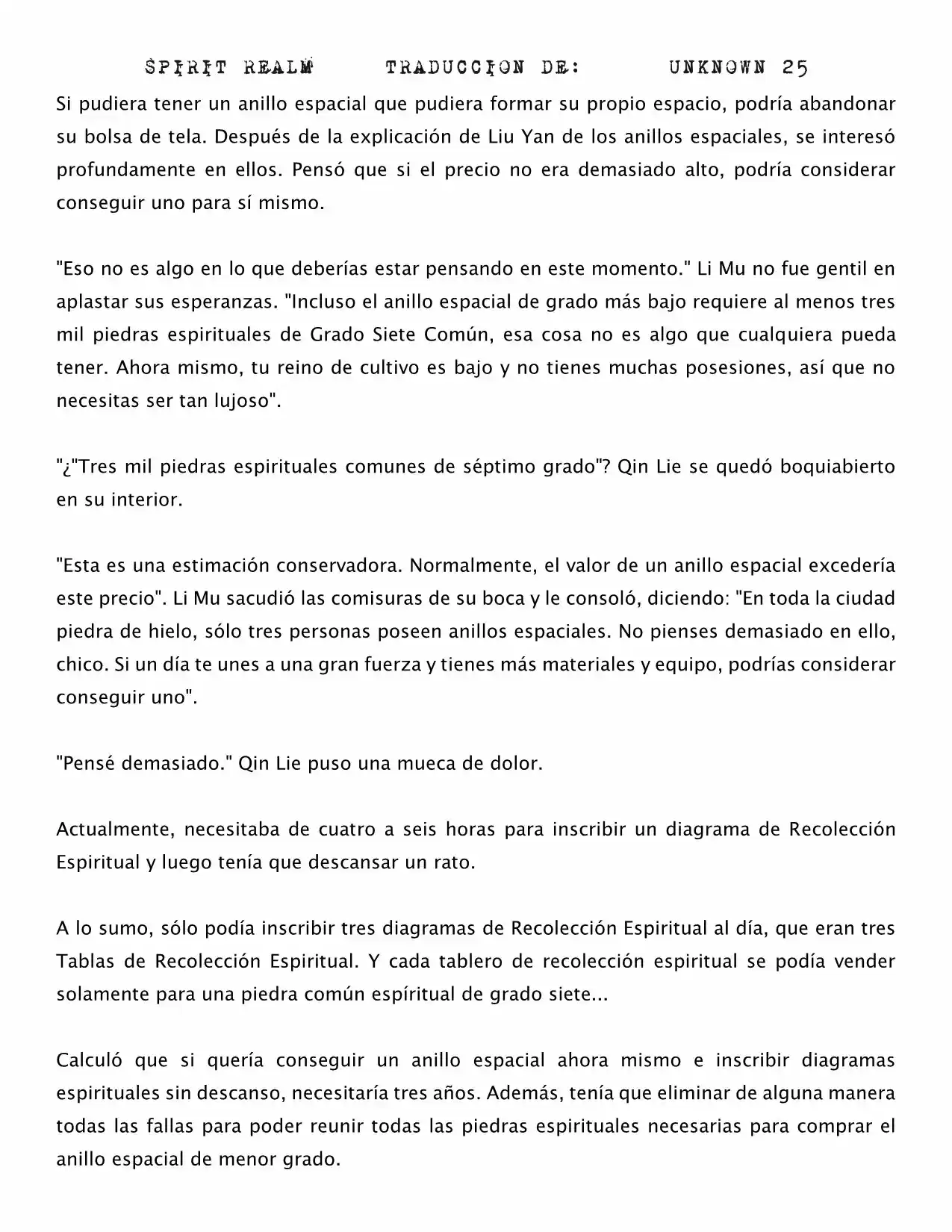 SPIRIT REALM TRADUCCION DE: UNKNOWN 25

Si pudiera tener un anillo espacial que pudiera formar su propio espacio, podría abandonar su bolsa de tela. Después de la explicación de Liu Yan de los anillos espaciales, se interesó profundamente en ellos. Pensó que si el precio no era demasiado alto, podría considerar conseguir uno para sí mismo.

"Eso no es algo en lo que deberías estar pensando en este momento." Li Mu no fue gentil en aplastar sus esperanzas. "Incluso el anillo espacial de grado más bajo requiere al menos tres mil piedras espirituales de Grado Siete Común, esa cosa no es algo que cualquiera pueda tener. Ahora mismo, tu reino de cultivo es bajo y no tienes muchas posesiones, así que no necesitas ser tan lujoso".

"¿"Tres mil piedras espirituales comunes de séptimo grado"? Qin Lie se quedó boquiabierto en su interior.

"Esta es una estimación conservadora. Normalmente, el valor de un anillo espacial excedería este precio". Li Mu sacudió las comisuras de su boca y le consoló, diciendo: "En toda la ciudad piedra de hielo, sólo tres personas poseen anillos espaciales. No pienses demasiado en ello, chico. Si un día te unes a una gran fuerza y tienes más materiales y equipo, podrías considerar conseguir uno".

"Pensé demasiado." Qin Lie puso una mueca de dolor.

Actualmente, necesitaba de cuatro a seis horas para inscribir un diagrama de Recolección Espiritual y luego tenía que descansar un rato.

A lo sumo, sólo podía inscribir tres diagramas de Recolección Espiritual al día, que eran tres Tablas de Recolección Espiritual. Y cada tablero de recolección espiritual se podía vender solamente para una piedra común espíritual de grado siete...

Calculó que si quería conseguir un anillo espacial ahora mismo e inscribir diagramas espirituales sin descanso, necesitaría tres años. Además, tenía que eliminar de alguna manera todas las fallas para poder reunir todas las piedras espirituales necesarias para comprar el anillo espacial de menor grado.